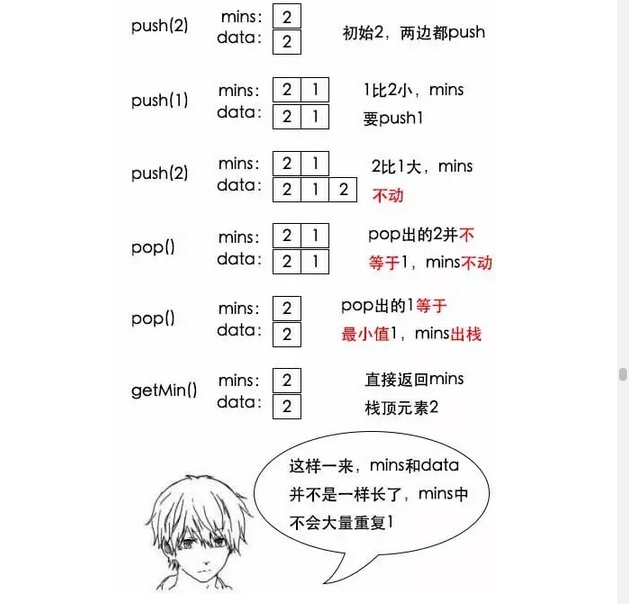 push(2) mins: 2
data: 2
初始2，两边都push

push(1) mins: 2 1
data: 2 1
1比2小，mins要push1

push(2) mins: 2 1
data: 2 1 2
2比1大，mins不动

pop() mins: 2 1
data: 2 1
pop出的2并不等于1，mins不动

pop() mins: 2
data: 2
pop出的1等于最小值1，mins出栈

getMin() mins: 2
data: 2
直接返回mins栈顶元素2

这样一来，mins和data并不是一样长了，mins中不会大量重复1